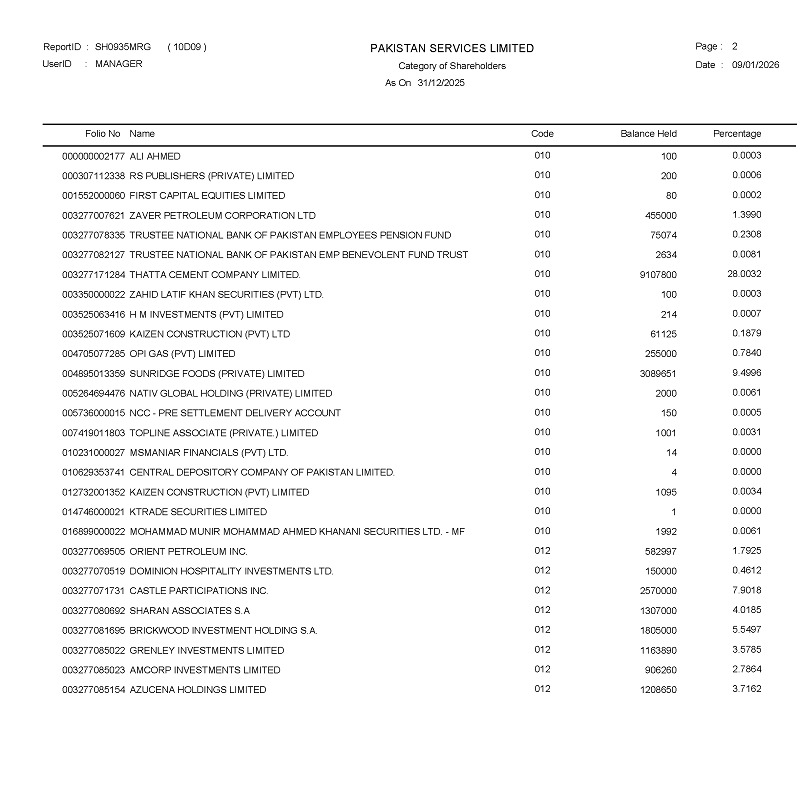 ReportID : SH0935MRG ( 10D09 )
UserID : MANAGER

PAKISTAN SERVICES LIMITED
Category of Shareholders
As On 31/12/2025

Page : 2
Date : 09/01/2026

| Folio No | Name | Code | Balance Held | Percentage |
|---|---|---|---|---|
| 000000002177 | ALI AHMED | 010 | 100 | 0.0003 |
| 000307112338 | RS PUBLISHERS (PRIVATE) LIMITED | 010 | 200 | 0.0006 |
| 001552000060 | FIRST CAPITAL EQUITIES LIMITED | 010 | 80 | 0.0002 |
| 003277007621 | ZAVER PETROLEUM CORPORATION LTD | 010 | 455000 | 1.3990 |
| 003277078335 | TRUSTEE NATIONAL BANK OF PAKISTAN EMPLOYEES PENSION FUND | 010 | 75074 | 0.2308 |
| 003277082127 | TRUSTEE NATIONAL BANK OF PAKISTAN EMP BENEVOLENT FUND TRUST | 010 | 2634 | 0.0081 |
| 003277171284 | THATTA CEMENT COMPANY LIMITED. | 010 | 9107800 | 28.0032 |
| 003350000022 | ZAHID LATIF KHAN SECURITIES (PVT) LTD. | 010 | 100 | 0.0003 |
| 003525063416 | H M INVESTMENTS (PVT) LIMITED | 010 | 214 | 0.0007 |
| 003525071609 | KAIZEN CONSTRUCTION (PVT) LTD | 010 | 61125 | 0.1879 |
| 004705077285 | OPI GAS (PVT) LIMITED | 010 | 255000 | 0.7840 |
| 004895013359 | SUNRIDGE FOODS (PRIVATE) LIMITED | 010 | 3089651 | 9.4996 |
| 005264694476 | NATIV GLOBAL HOLDING (PRIVATE) LIMITED | 010 | 2000 | 0.0061 |
| 005736000015 | NCC - PRE SETTLEMENT DELIVERY ACCOUNT | 010 | 150 | 0.0005 |
| 007419011803 | TOPLINE ASSOCIATE (PRIVATE.) LIMITED | 010 | 1001 | 0.0031 |
| 010231000027 | MSMANIAR FINANCIALS (PVT) LTD. | 010 | 14 | 0.0000 |
| 010629353741 | CENTRAL DEPOSITORY COMPANY OF PAKISTAN LIMITED. | 010 | 4 | 0.0000 |
| 012732001352 | KAIZEN CONSTRUCTION (PVT) LIMITED | 010 | 1095 | 0.0034 |
| 014746000021 | KTRADE SECURITIES LIMITED | 010 | 1 | 0.0000 |
| 016899000022 | MOHAMMAD MUNIR MOHAMMAD AHMED KHANANI SECURITIES LTD. - MF | 010 | 1992 | 0.0061 |
| 003277069505 | ORIENT PETROLEUM INC. | 012 | 582997 | 1.7925 |
| 003277070519 | DOMINION HOSPITALITY INVESTMENTS LTD. | 012 | 150000 | 0.4612 |
| 003277071731 | CASTLE PARTICIPATIONS INC. | 012 | 2570000 | 7.9018 |
| 003277080692 | SHARAN ASSOCIATES S.A | 012 | 1307000 | 4.0185 |
| 003277081695 | BRICKWOOD INVESTMENT HOLDING S.A. | 012 | 1805000 | 5.5497 |
| 003277085022 | GRENLEY INVESTMENTS LIMITED | 012 | 1163890 | 3.5785 |
| 003277085023 | AMCORP INVESTMENTS LIMITED | 012 | 906260 | 2.7864 |
| 003277085154 | AZUCENA HOLDINGS LIMITED | 012 | 1208650 | 3.7162 |